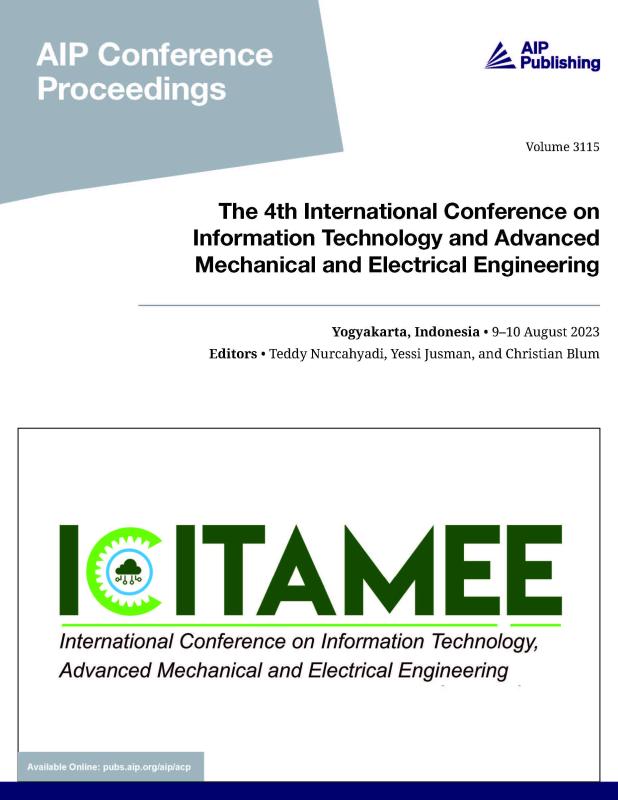 AIP Conference Proceedings

AIP Publishing

Volume 3115

The 4th International Conference on Information Technology and Advanced Mechanical and Electrical Engineering

Yogyakarta, Indonesia • 9–10 August 2023
Editors • Teddy Nurcahyadi, Yessi Jusman, and Christian Blum

ICITAMEE
International Conference on Information Technology, Advanced Mechanical and Electrical Engineering

Available Online: pubs.aip.org/aip/acp